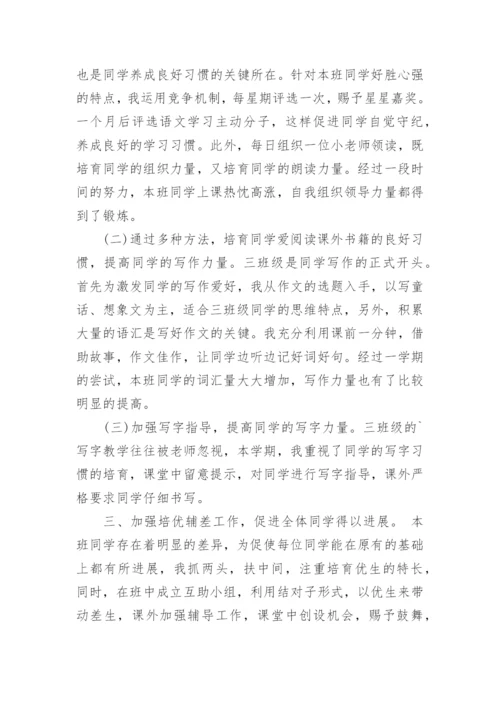 也是同学养成良好习惯的关键所在。针对本班同学好胜心强的特点，我运用竞争机制，每星期评选一次，赐予星星嘉奖。一个月后评选语文学习主动分子，这样促进同学自觉守纪，养成良好的学习习惯。此外，每日组织一位小老师领读，既培育同学的组织力量，又培育同学的朗读力量。经过一段时间的努力，本班同学上课热忱高涨，自我组织领导力量都得到了锻炼。

(二)通过多种方法，培育同学爱阅读课外书籍的良好习惯，提高同学的写作力量。三班级是同学写作的正式开头。首先为激发同学的写作爱好，我从作文的选题入手，以写童话、想象文为主，适合三班级同学的思维特点，另外，积累大量的语汇是写好作文的关键。我充分利用课前一分钟，借助故事，作文佳作，让同学边听边记好词好句。经过一学期的尝试，本班同学的词汇量大大增加，写作力量也有了比较明显的提高。

(三)加强写字指导，提高同学的写字力量。三班级的`写字教学往往被老师忽视，本学期，我重视了同学的写字习惯的培育，课堂中留意提示，对同学进行写字指导，课外严格要求同学仔细书写。

三、加强培优辅差工作，促进全体同学得以进展。 本班同学存在着明显的差异，为促使每位同学能在原有的基础上都有所进展，我抓两头，扶中间，注重培育优生的特长，同时，在班中成立互助小组，利用结对子形式，以优生来带动差生，课外加强辅导工作，课堂中创设机会，赐予鼓舞，